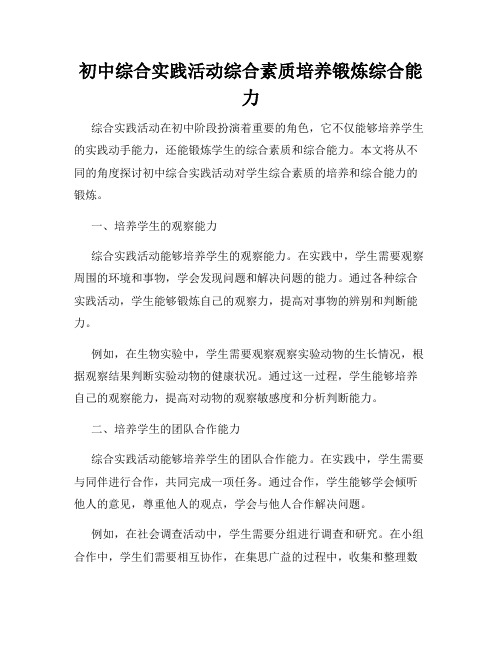 初中综合实践活动综合素质培养锻炼综合能力

综合实践活动在初中阶段扮演着重要的角色，它不仅能够培养学生的实践动手能力，还能锻炼学生的综合素质和综合能力。本文将从不同的角度探讨初中综合实践活动对学生综合素质的培养和综合能力的锻炼。

一、培养学生的观察能力

综合实践活动能够培养学生的观察能力。在实践中，学生需要观察周围的环境和事物，学会发现问题和解决问题的能力。通过各种综合实践活动，学生能够锻炼自己的观察力，提高对事物的辨别和判断能力。

例如，在生物实验中，学生需要观察观察实验动物的生长情况，根据观察结果判断实验动物的健康状况。通过这一过程，学生能够培养自己的观察能力，提高对动物的观察敏感度和分析判断能力。

二、培养学生的团队合作能力

综合实践活动能够培养学生的团队合作能力。在实践中，学生需要与同伴进行合作，共同完成一项任务。通过合作，学生能够学会倾听他人的意见，尊重他人的观点，学会与他人合作解决问题。

例如，在社会调查活动中，学生需要分组进行调查和研究。在小组合作中，学生们需要相互协作，在集思广益的过程中，收集和整理数